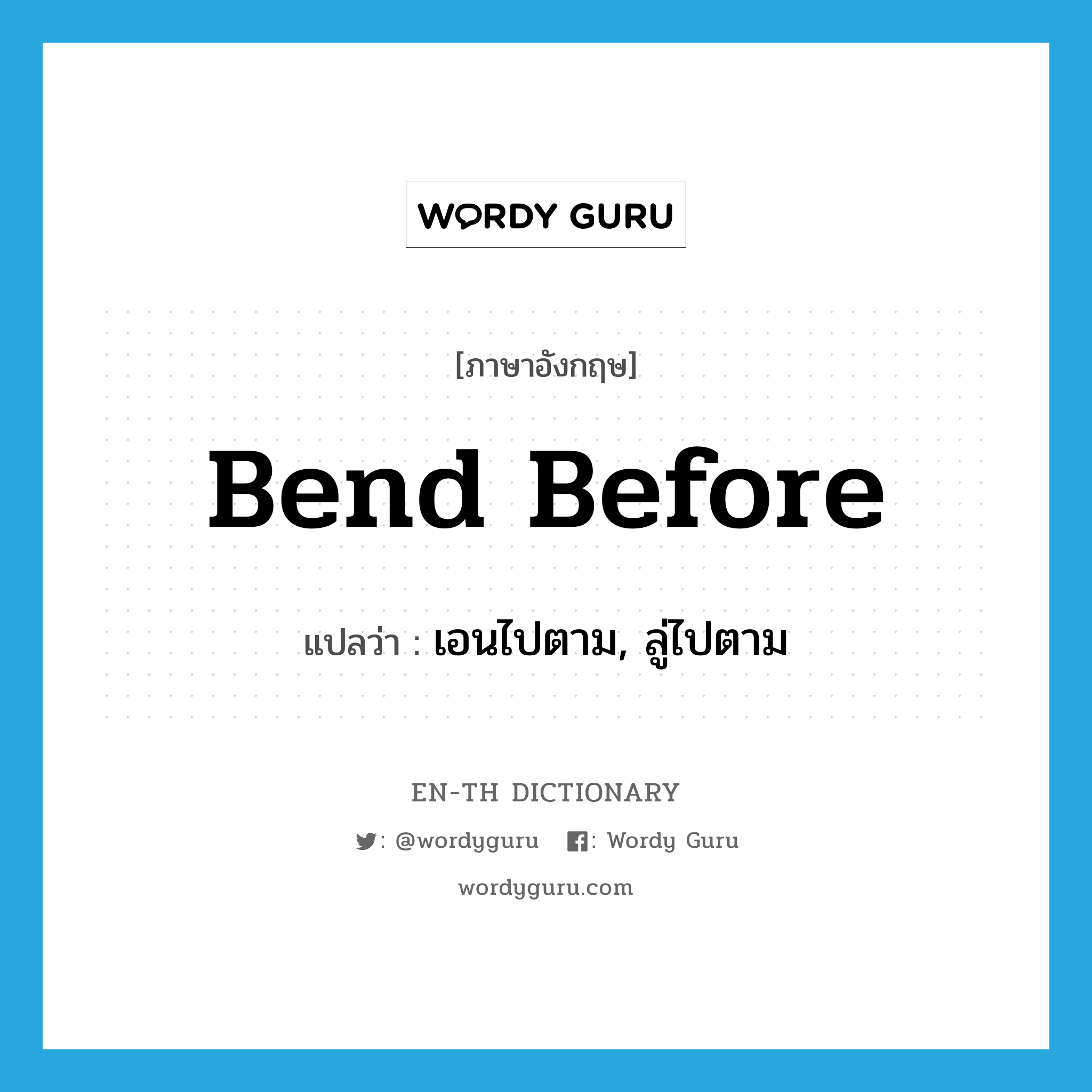 WORDY GURU

[ภาษาอังกฤษ]

Bend Before

แปลว่า : เอนไปตาม, ลู่ไปตาม

EN-TH DICTIONARY

: @wordyguru : Wordy Guru

wordyguru.com